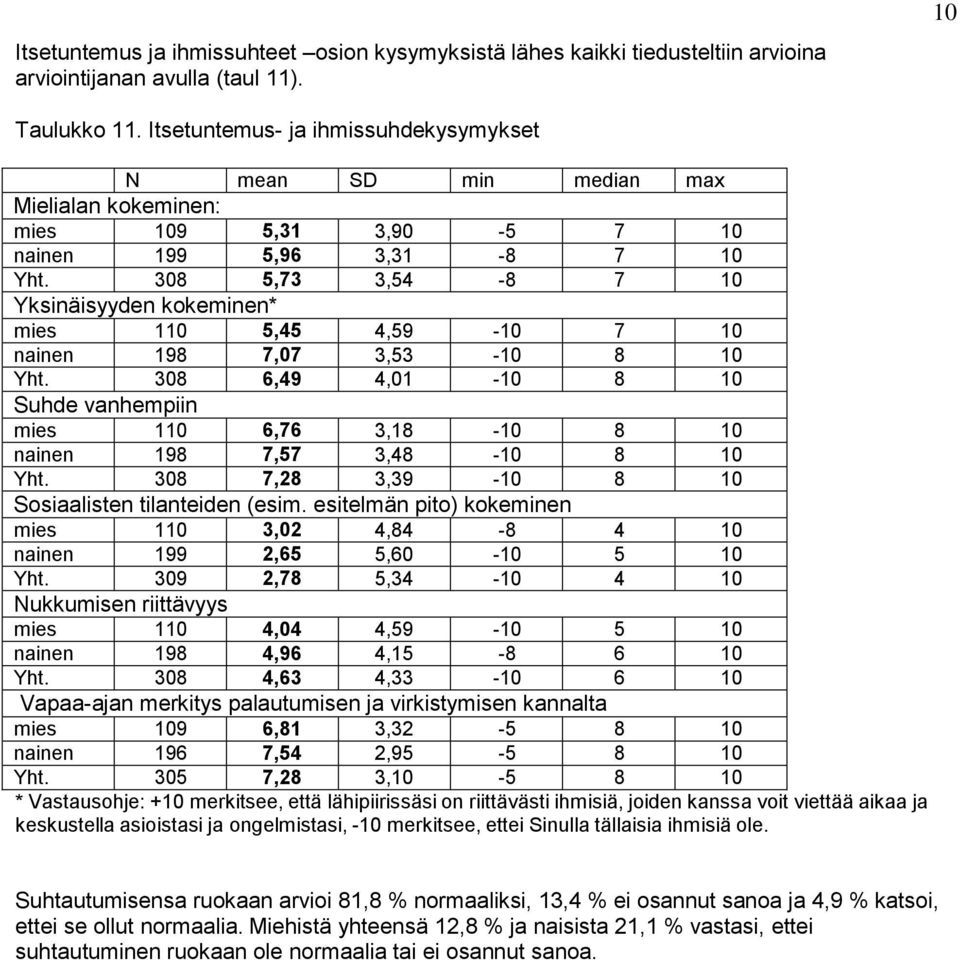 10

Itsetuntemus ja ihmissuhteet –osion kysymyksistä lähes kaikki tiedusteltiin arvioina arviointijanan avulla (taul 11).

Taulukko 11. Itsetuntemus- ja ihmissuhdekysymykset

| | N | mean | SD | min | median | max |
|---|---|---|---|---|---|---|
| Mielialan kokeminen: | | | | | | |
| mies | 109 | 5,31 | 3,90 | -5 | 7 | 10 |
| nainen | 199 | 5,96 | 3,31 | -8 | 7 | 10 |
| Yht. | 308 | 5,73 | 3,54 | -8 | 7 | 10 |
| Yksinäisyyden kokeminen* | | | | | | |
| mies | 110 | 5,45 | 4,59 | -10 | 7 | 10 |
| nainen | 198 | 7,07 | 3,53 | -10 | 8 | 10 |
| Yht. | 308 | 6,49 | 4,01 | -10 | 8 | 10 |
| Suhde vanhempiin | | | | | | |
| mies | 110 | 6,76 | 3,18 | -10 | 8 | 10 |
| nainen | 198 | 7,57 | 3,48 | -10 | 8 | 10 |
| Yht. | 308 | 7,28 | 3,39 | -10 | 8 | 10 |
| Sosiaalisten tilanteiden (esim. esitelmän pito) kokeminen | | | | | | |
| mies | 110 | 3,02 | 4,84 | -8 | 4 | 10 |
| nainen | 199 | 2,65 | 5,60 | -10 | 5 | 10 |
| Yht. | 309 | 2,78 | 5,34 | -10 | 4 | 10 |
| Nukkumisen riittävyys | | | | | | |
| mies | 110 | 4,04 | 4,59 | -10 | 5 | 10 |
| nainen | 198 | 4,96 | 4,15 | -8 | 6 | 10 |
| Yht. | 308 | 4,63 | 4,33 | -10 | 6 | 10 |
| Vapaa-ajan merkitys palautumisen ja virkistymisen kannalta | | | | | | |
| mies | 109 | 6,81 | 3,32 | -5 | 8 | 10 |
| nainen | 196 | 7,54 | 2,95 | -5 | 8 | 10 |
| Yht. | 305 | 7,28 | 3,10 | -5 | 8 | 10 |

* Vastausohje: +10 merkitsee, että lähipiirissäsi on riittävästi ihmisiä, joiden kanssa voit viettää aikaa ja keskustella asioistasi ja ongelmistasi, -10 merkitsee, ettei Sinulla tällaisia ihmisiä ole.

Suhtautumisensa ruokaan arvioi 81,8 % normaaliksi, 13,4 % ei osannut sanoa ja 4,9 % katsoi, ettei se ollut normaalia. Miehistä yhteensä 12,8 % ja naisista 21,1 % vastasi, ettei suhtautuminen ruokaan ole normaalia tai ei osannut sanoa.